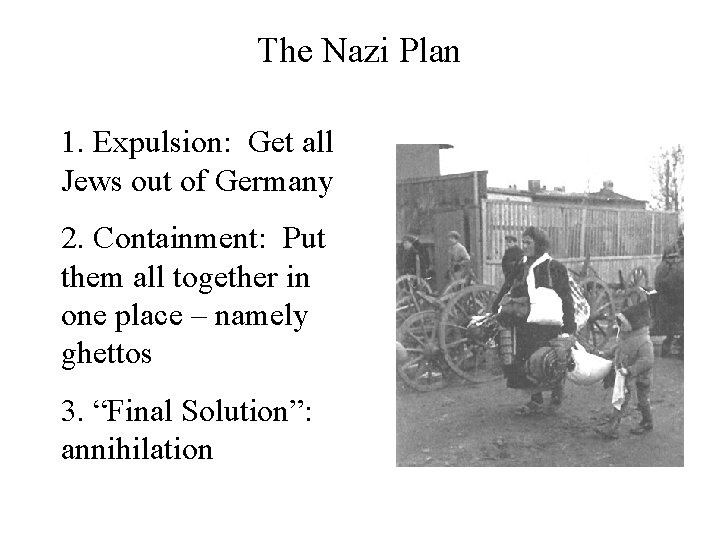 The Nazi Plan

1. Expulsion: Get all Jews out of Germany

2. Containment: Put them all together in one place – namely ghettos

3. “Final Solution”: annihilation